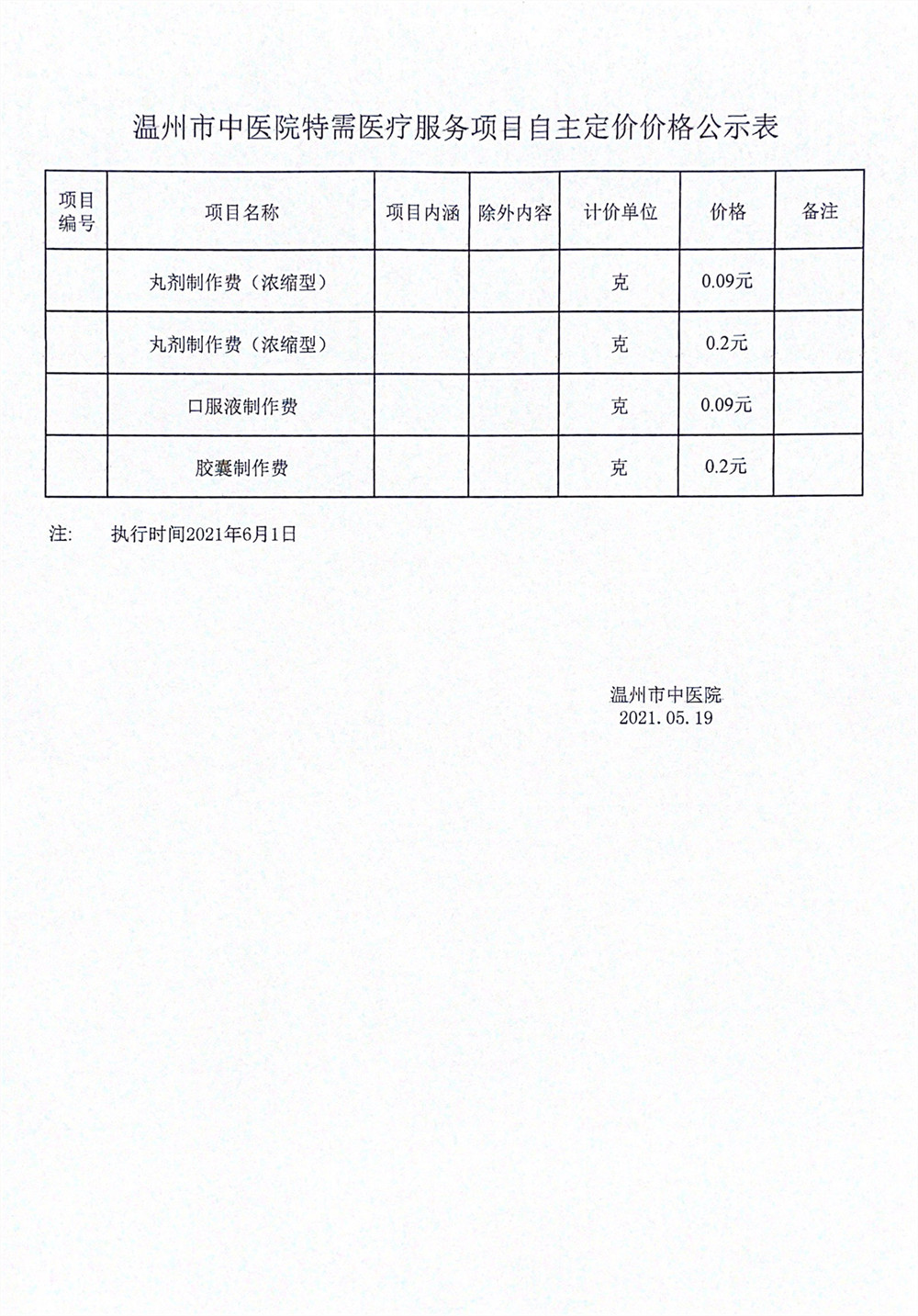 温州市中医院特需医疗服务项目自主定价价格公示表

| 项目编号 | 项目名称 | 项目内涵 | 除外内容 | 计价单位 | 价格 | 备注 |
|---|---|---|---|---|---|---|
| | 丸剂制作费（浓缩型） | | | 克 | 0.09元 | |
| | 丸剂制作费（浓缩型） | | | 克 | 0.2元 | |
| | 口服液制作费 | | | 克 | 0.09元 | |
| | 胶囊制作费 | | | 克 | 0.2元 | |

注：　执行时间2021年6月1日

温州市中医院
2021.05.19